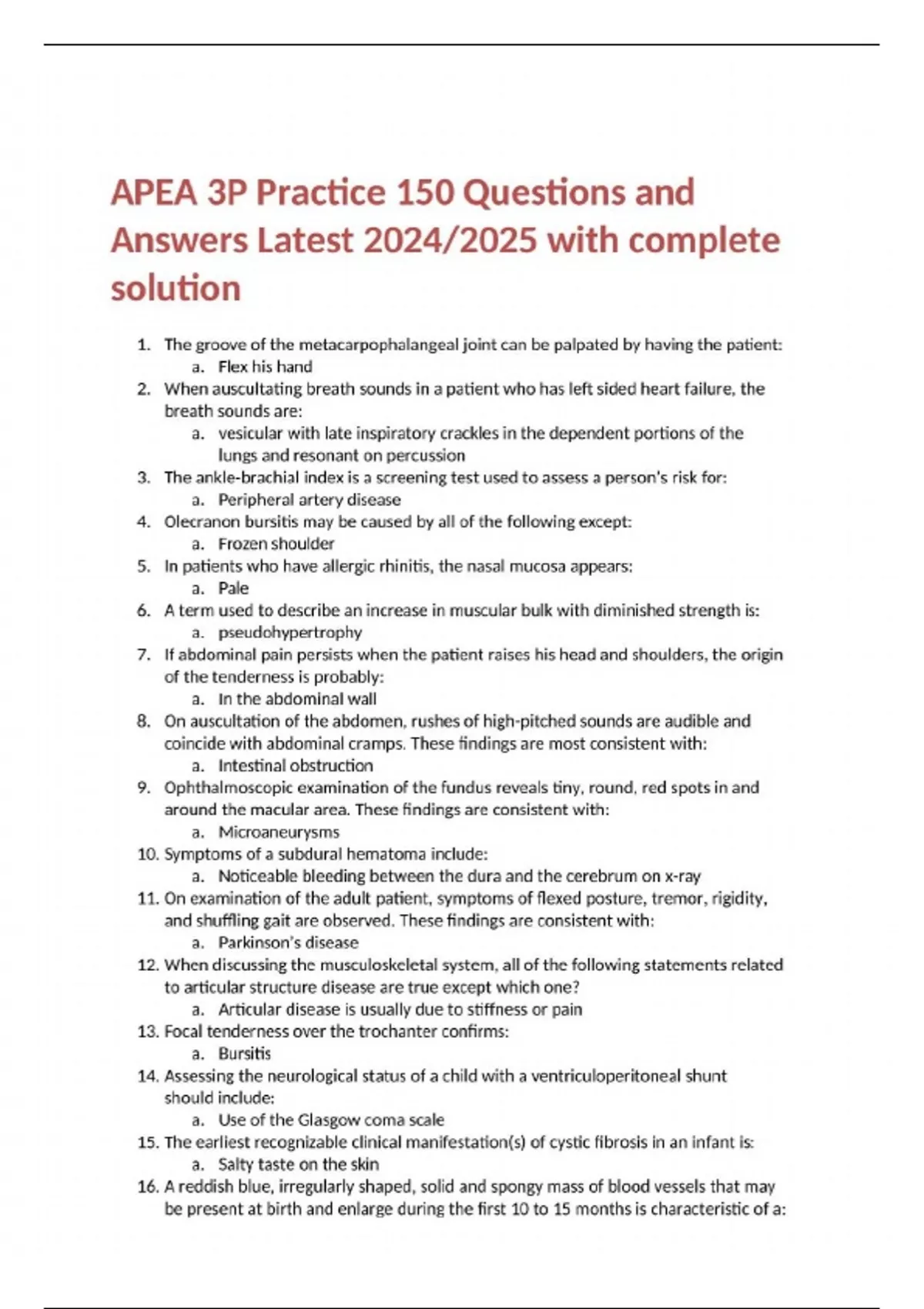 APEA 3P Practice 150 Questions and Answers Latest 2024/2025 with complete solution

1. The groove of the metacarpophalangeal joint can be palpated by having the patient:
   a. Flex his hand
2. When auscultating breath sounds in a patient who has left sided heart failure, the breath sounds are:
   a. vesicular with late inspiratory crackles in the dependent portions of the lungs and resonant on percussion
3. The ankle-brachial index is a screening test used to assess a person's risk for:
   a. Peripheral artery disease
4. Olecranon bursitis may be caused by all of the following except:
   a. Frozen shoulder
5. In patients who have allergic rhinitis, the nasal mucosa appears:
   a. Pale
6. A term used to describe an increase in muscular bulk with diminished strength is:
   a. pseudohypertrophy
7. If abdominal pain persists when the patient raises his head and shoulders, the origin of the tenderness is probably:
   a. In the abdominal wall
8. On auscultation of the abdomen, rushes of high-pitched sounds are audible and coincide with abdominal cramps. These findings are most consistent with:
   a. Intestinal obstruction
9. Ophthalmoscopic examination of the fundus reveals tiny, round, red spots in and around the macular area. These findings are consistent with:
   a. Microaneurysms
10. Symptoms of a subdural hematoma include:
   a. Noticeable bleeding between the dura and the cerebrum on x-ray
11. On examination of the adult patient, symptoms of flexed posture, tremor, rigidity, and shuffling gait are observed. These findings are consistent with:
   a. Parkinson's disease
12. When discussing the musculoskeletal system, all of the following statements related to articular structure disease are true except which one?
   a. Articular disease is usually due to stiffness or pain
13. Focal tenderness over the trochanter confirms:
   a. Bursitis
14. Assessing the neurological status of a child with a ventriculoperitoneal shunt should include:
   a. Use of the Glasgow coma scale
15. The earliest recognizable clinical manifestation(s) of cystic fibrosis in an infant is:
   a. Salty taste on the skin
16. A reddish blue, irregularly shaped, solid and spongy mass of blood vessels that may be present at birth and enlarge during the first 10 to 15 months is characteristic of a: